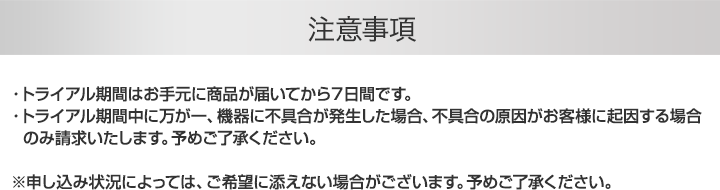 注意事項

・トライアル期間はお手元に商品が届いてから7日間です。
・トライアル期間中に万が一、機器に不具合が発生した場合、不具合の原因がお客様に起因する場合のみ請求いたします。予めご了承ください。

※申し込み状況によっては、ご希望に添えない場合がございます。予めご了承ください。